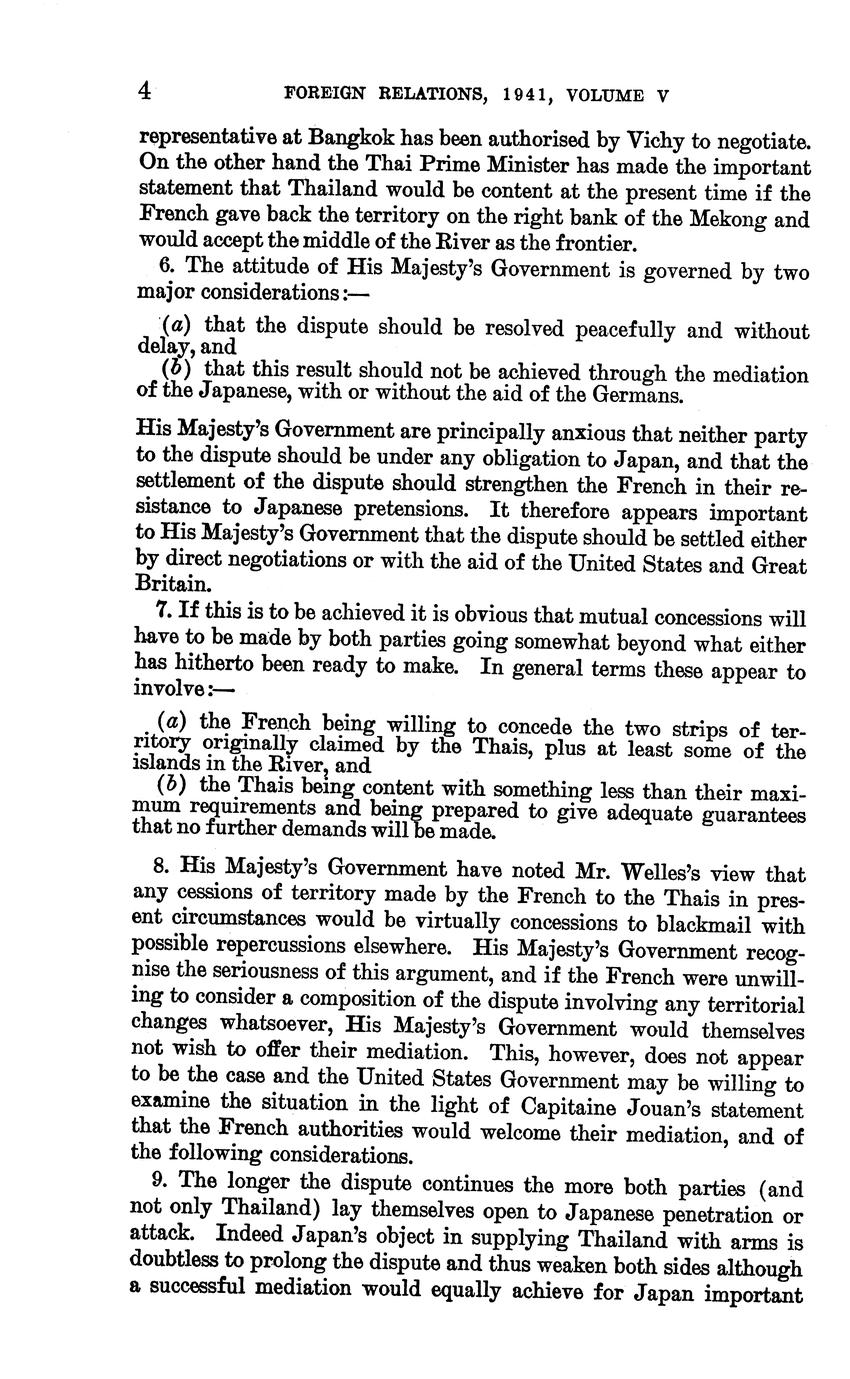 4 FOREIGN RELATIONS, 1941, VOLUME V

representative at Bangkok has been authorised by Vichy to negotiate. On the other hand the Thai Prime Minister has made the important statement that Thailand would be content at the present time if the French gave back the territory on the right bank of the Mekong and would accept the middle of the River as the frontier.

6. The attitude of His Majesty's Government is governed by two major considerations:—

(a) that the dispute should be resolved peacefully and without delay, and
(b) that this result should not be achieved through the mediation of the Japanese, with or without the aid of the Germans.

His Majesty's Government are principally anxious that neither party to the dispute should be under any obligation to Japan, and that the settlement of the dispute should strengthen the French in their resistance to Japanese pretensions. It therefore appears important to His Majesty's Government that the dispute should be settled either by direct negotiations or with the aid of the United States and Great Britain.

7. If this is to be achieved it is obvious that mutual concessions will have to be made by both parties going somewhat beyond what either has hitherto been ready to make. In general terms these appear to involve:—

(a) the French being willing to concede the two strips of territory originally claimed by the Thais, plus at least some of the islands in the River, and
(b) the Thais being content with something less than their maximum requirements and being prepared to give adequate guarantees that no further demands will be made.

8. His Majesty's Government have noted Mr. Welles's view that any cessions of territory made by the French to the Thais in present circumstances would be virtually concessions to blackmail with possible repercussions elsewhere. His Majesty's Government recognise the seriousness of this argument, and if the French were unwilling to consider a composition of the dispute involving any territorial changes whatsoever, His Majesty's Government would themselves not wish to offer their mediation. This, however, does not appear to be the case and the United States Government may be willing to examine the situation in the light of Capitaine Jouan's statement that the French authorities would welcome their mediation, and of the following considerations.

9. The longer the dispute continues the more both parties (and not only Thailand) lay themselves open to Japanese penetration or attack. Indeed Japan's object in supplying Thailand with arms is doubtless to prolong the dispute and thus weaken both sides although a successful mediation would equally achieve for Japan important